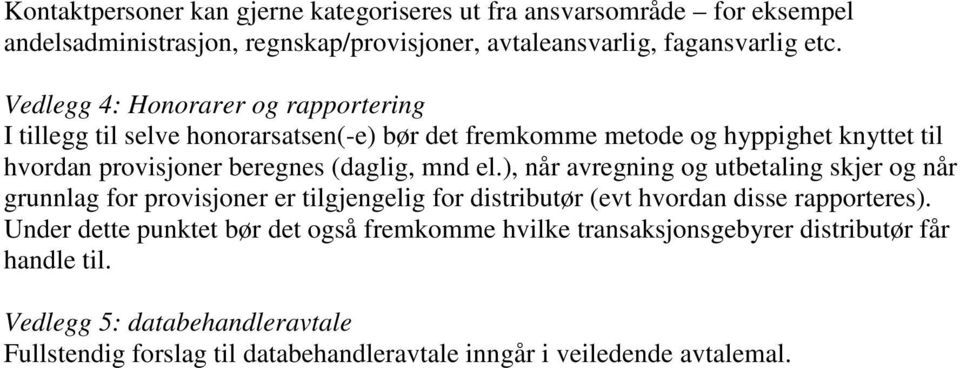 Kontaktpersoner kan gjerne kategoriseres ut fra ansvarsområde – for eksempel andelsadministrasjon, regnskap/provisjoner, avtaleansvarlig, fagansvarlig etc.

Vedlegg 4: Honorarer og rapportering
I tillegg til selve honorarsatsen(-e) bør det fremkomme metode og hyppighet knyttet til hvordan provisjoner beregnes (daglig, mnd el.), når avregning og utbetaling skjer og når grunnlag for provisjoner er tilgjengelig for distributør (evt hvordan disse rapporteres). Under dette punktet bør det også fremkomme hvilke transaksjonsgebyrer distributør får handle til.

Vedlegg 5: databehandleravtale
Fullstendig forslag til databehandleravtale inngår i veiledende avtalemal.